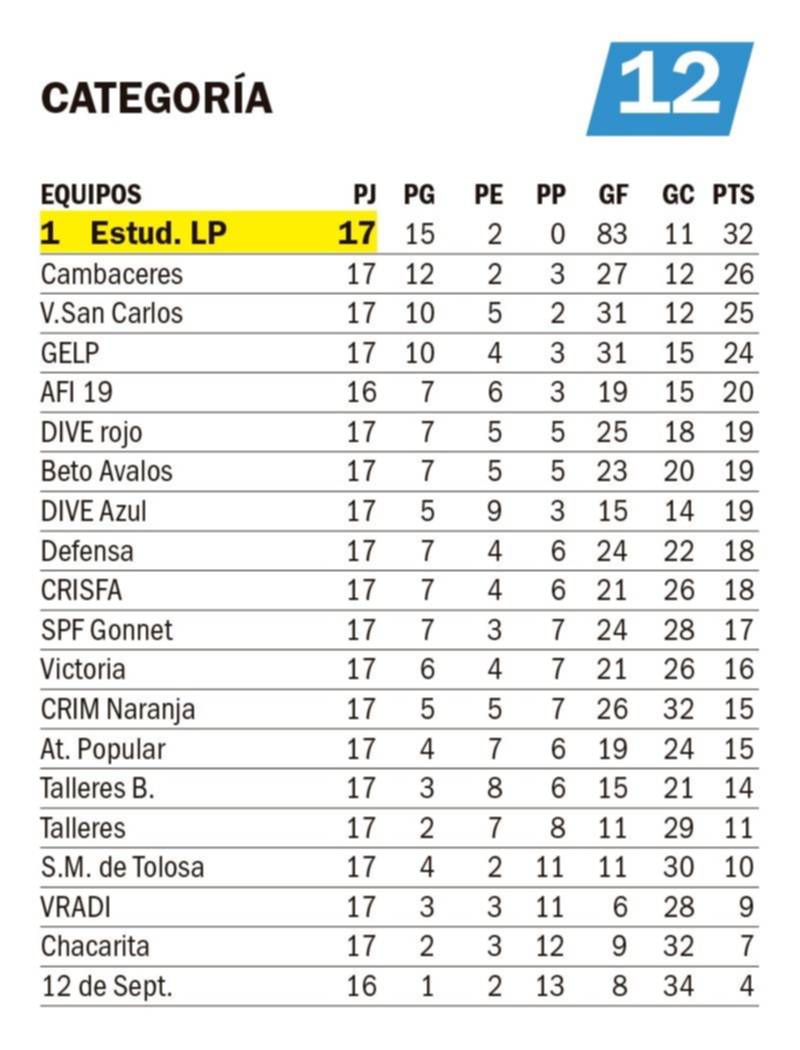 CATEGORÍA

12

| EQUIPOS | PJ | PG | PE | PP | GF | GC | PTS |
|---|---|---|---|---|---|---|---|
| 1 Estud. LP | 17 | 15 | 2 | 0 | 83 | 11 | 32 |
| Cambaceres | 17 | 12 | 2 | 3 | 27 | 12 | 26 |
| V.San Carlos | 17 | 10 | 5 | 2 | 31 | 12 | 25 |
| GELP | 17 | 10 | 4 | 3 | 31 | 15 | 24 |
| AFI 19 | 16 | 7 | 6 | 3 | 19 | 15 | 20 |
| DIVE rojo | 17 | 7 | 5 | 5 | 25 | 18 | 19 |
| Beto Avalos | 17 | 7 | 5 | 5 | 23 | 20 | 19 |
| DIVE Azul | 17 | 5 | 9 | 3 | 15 | 14 | 19 |
| Defensa | 17 | 7 | 4 | 6 | 24 | 22 | 18 |
| CRISFA | 17 | 7 | 4 | 6 | 21 | 26 | 18 |
| SPF Gonnet | 17 | 7 | 3 | 7 | 24 | 28 | 17 |
| Victoria | 17 | 6 | 4 | 7 | 21 | 26 | 16 |
| CRIM Naranja | 17 | 5 | 5 | 7 | 26 | 32 | 15 |
| At. Popular | 17 | 4 | 7 | 6 | 19 | 24 | 15 |
| Talleres B. | 17 | 3 | 8 | 6 | 15 | 21 | 14 |
| Talleres | 17 | 2 | 7 | 8 | 11 | 29 | 11 |
| S.M. de Tolosa | 17 | 4 | 2 | 11 | 11 | 30 | 10 |
| VRADI | 17 | 3 | 3 | 11 | 6 | 28 | 9 |
| Chacarita | 17 | 2 | 3 | 12 | 9 | 32 | 7 |
| 12 de Sept. | 16 | 1 | 2 | 13 | 8 | 34 | 4 |